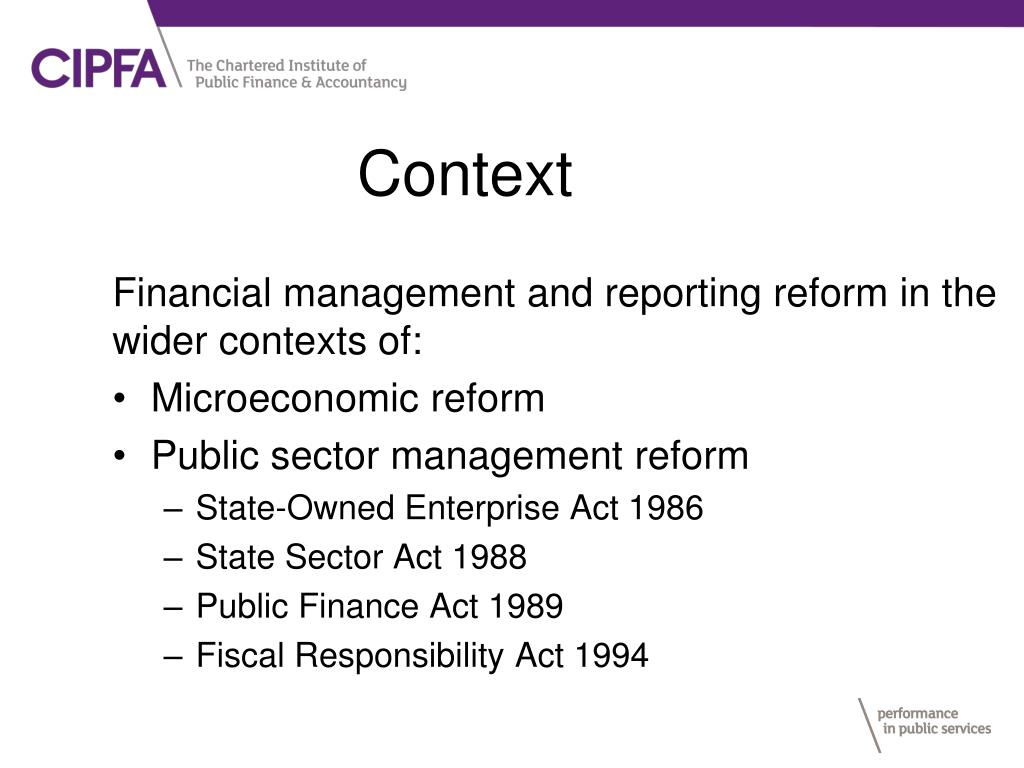 CIPFA The Chartered Institute of Public Finance & Accountancy

Context

Financial management and reporting reform in the wider contexts of:

• Microeconomic reform
• Public sector management reform
– State-Owned Enterprise Act 1986
– State Sector Act 1988
– Public Finance Act 1989
– Fiscal Responsibility Act 1994

performance in public services